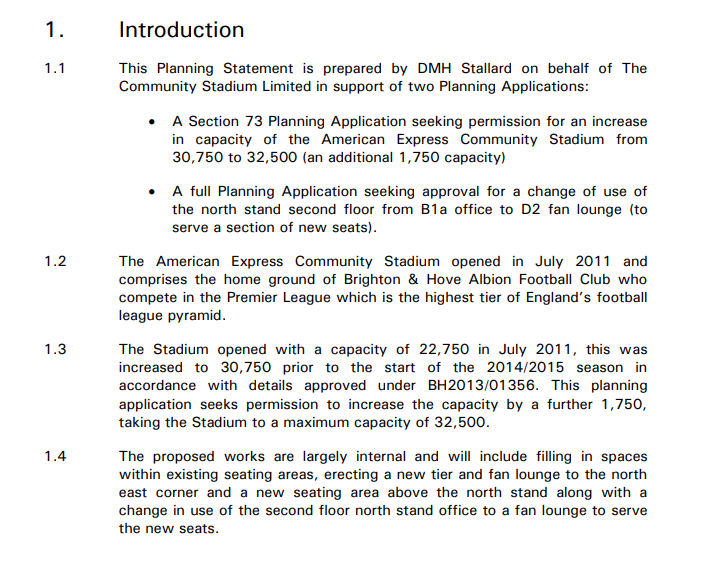 1. Introduction

1.1 This Planning Statement is prepared by DMH Stallard on behalf of The Community Stadium Limited in support of two Planning Applications:

• A Section 73 Planning Application seeking permission for an increase in capacity of the American Express Community Stadium from 30,750 to 32,500 (an additional 1,750 capacity)

• A full Planning Application seeking approval for a change of use of the north stand second floor from B1a office to D2 fan lounge (to serve a section of new seats).

1.2 The American Express Community Stadium opened in July 2011 and comprises the home ground of Brighton & Hove Albion Football Club who compete in the Premier League which is the highest tier of England's football league pyramid.

1.3 The Stadium opened with a capacity of 22,750 in July 2011, this was increased to 30,750 prior to the start of the 2014/2015 season in accordance with details approved under BH2013/01356. This planning application seeks permission to increase the capacity by a further 1,750, taking the Stadium to a maximum capacity of 32,500.

1.4 The proposed works are largely internal and will include filling in spaces within existing seating areas, erecting a new tier and fan lounge to the north east corner and a new seating area above the north stand along with a change in use of the second floor north stand office to a fan lounge to serve the new seats.